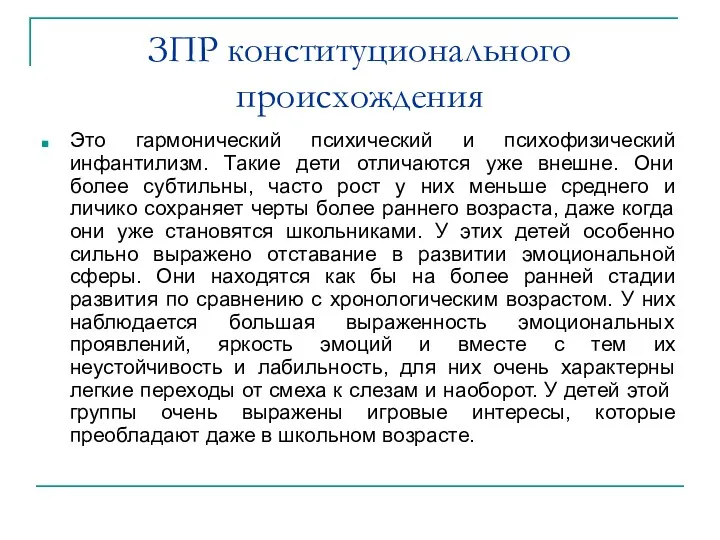 ЗПР конституционального происхождения

Это гармонический психический и психофизический инфантилизм. Такие дети отличаются уже внешне. Они более субтильны, часто рост у них меньше среднего и личико сохраняет черты более раннего возраста, даже когда они уже становятся школьниками. У этих детей особенно сильно выражено отставание в развитии эмоциональной сферы. Они находятся как бы на более ранней стадии развития по сравнению с хронологическим возрастом. У них наблюдается большая выраженность эмоциональных проявлений, яркость эмоций и вместе с тем их неустойчивость и лабильность, для них очень характерны легкие переходы от смеха к слезам и наоборот. У детей этой группы очень выражены игровые интересы, которые преобладают даже в школьном возрасте.